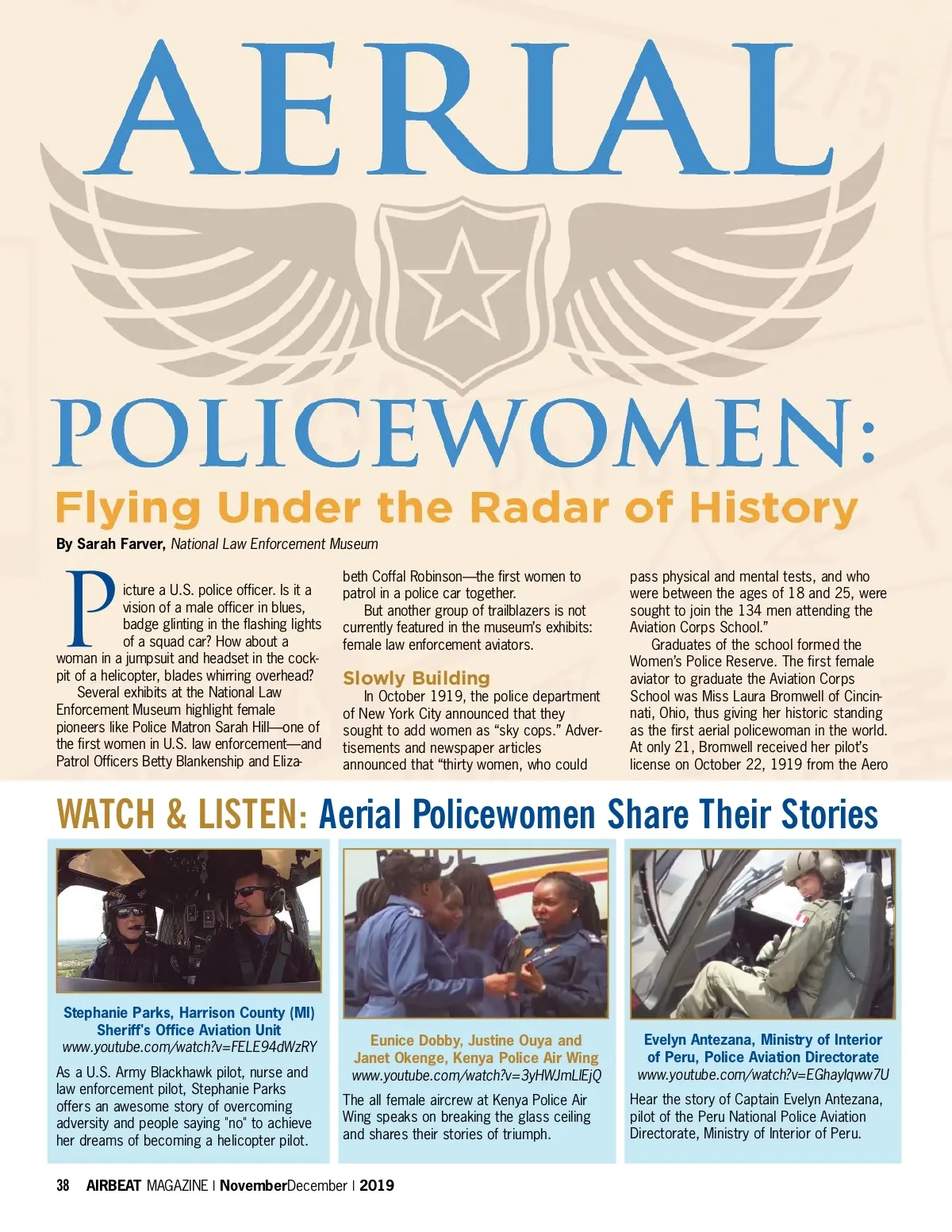 AERIAL

POLICEWOMEN:

Flying Under the Radar of History

By Sarah Farver, National Law Enforcement Museum

Picture a U.S. police officer. Is it a vision of a male officer in blues, badge glinting in the flashing lights of a squad car? How about a woman in a jumpsuit and headset in the cockpit of a helicopter, blades whirring overhead?

Several exhibits at the National Law Enforcement Museum highlight female pioneers like Police Matron Sarah Hill—one of the first women in U.S. law enforcement—and Patrol Officers Betty Blankenship and Elizabeth Coffal Robinson—the first women to patrol in a police car together.

But another group of trailblazers is not currently featured in the museum's exhibits: female law enforcement aviators.

Slowly Building

In October 1919, the police department of New York City announced that they sought to add women as "sky cops." Advertisements and newspaper articles announced that "thirty women, who could pass physical and mental tests, and who were between the ages of 18 and 25, were sought to join the 134 men attending the Aviation Corps School."

Graduates of the school formed the Women's Police Reserve. The first female aviator to graduate the Aviation Corps School was Miss Laura Bromwell of Cincinnati, Ohio, thus giving her historic standing as the first aerial policewoman in the world. At only 21, Bromwell received her pilot's license on October 22, 1919 from the Aero

WATCH & LISTEN: Aerial Policewomen Share Their Stories

Stephanie Parks, Harrison County (MI) Sheriff's Office Aviation Unit
www.youtube.com/watch?v=FELE94dWzRY

As a U.S. Army Blackhawk pilot, nurse and law enforcement pilot, Stephanie Parks offers an awesome story of overcoming adversity and people saying "no" to achieve her dreams of becoming a helicopter pilot.

Eunice Dobby, Justine Ouya and Janet Okenge, Kenya Police Air Wing
www.youtube.com/watch?v=3yHWJmLIEjQ

The all female aircrew at Kenya Police Air Wing speaks on breaking the glass ceiling and shares their stories of triumph.

Evelyn Antezana, Ministry of Interior of Peru, Police Aviation Directorate
www.youtube.com/watch?v=EGhaylqww7U

Hear the story of Captain Evelyn Antezana, pilot of the Peru National Police Aviation Directorate, Ministry of Interior of Peru.

38 AIRBEAT MAGAZINE | NovemberDecember | 2019